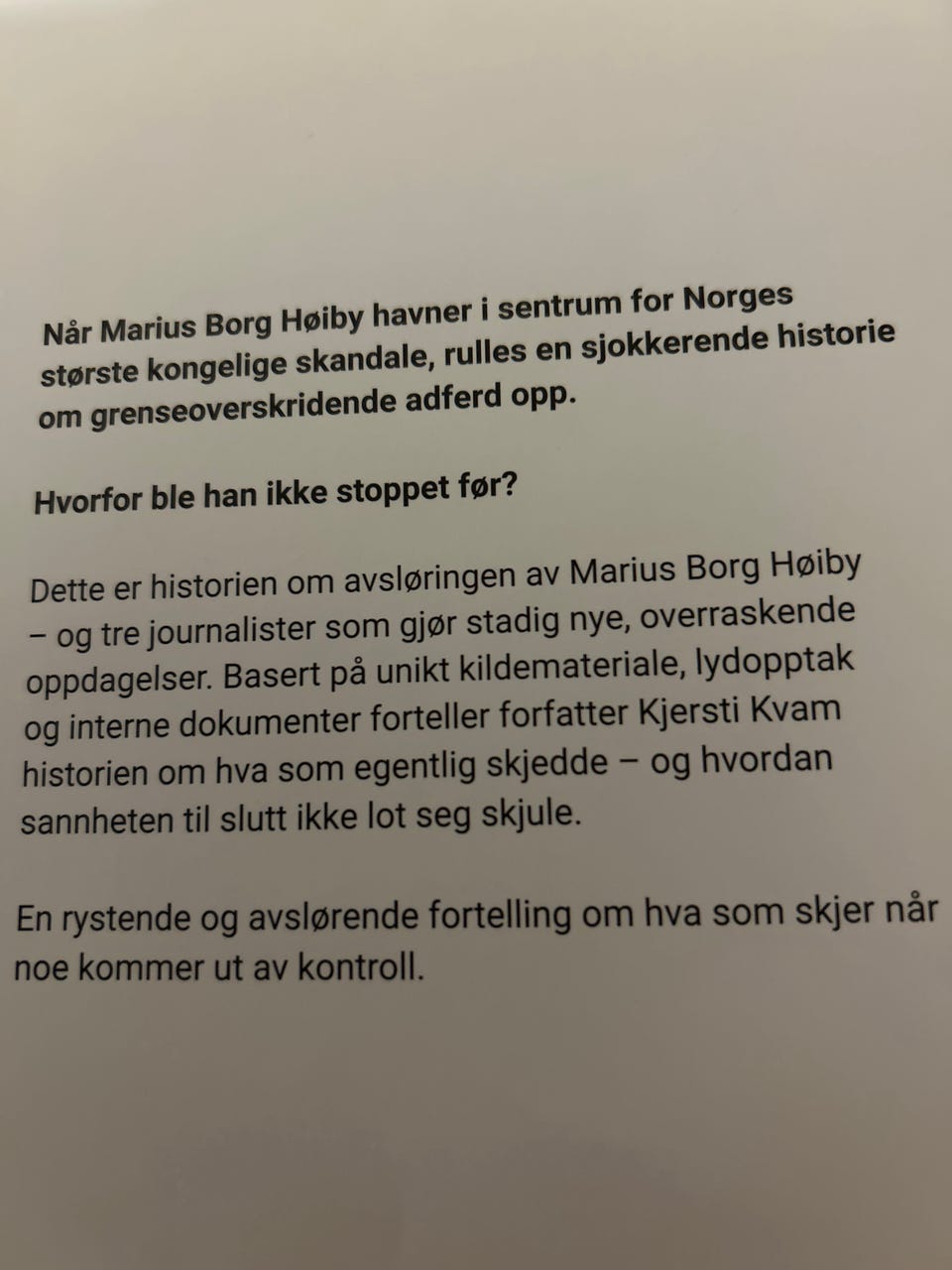 Når Marius Borg Høiby havner i sentrum for Norges største kongelige skandale, rulles en sjokkerende historie om grenseoverskridende adferd opp.

Hvorfor ble han ikke stoppet før?

Dette er historien om avsløringen av Marius Borg Høiby – og tre journalister som gjør stadig nye, overraskende oppdagelser. Basert på unikt kildemateriale, lydopptak og interne dokumenter forteller forfatter Kjersti Kvam historien om hva som egentlig skjedde – og hvordan sannheten til slutt ikke lot seg skjule.

En rystende og avslørende fortelling om hva som skjer når noe kommer ut av kontroll.